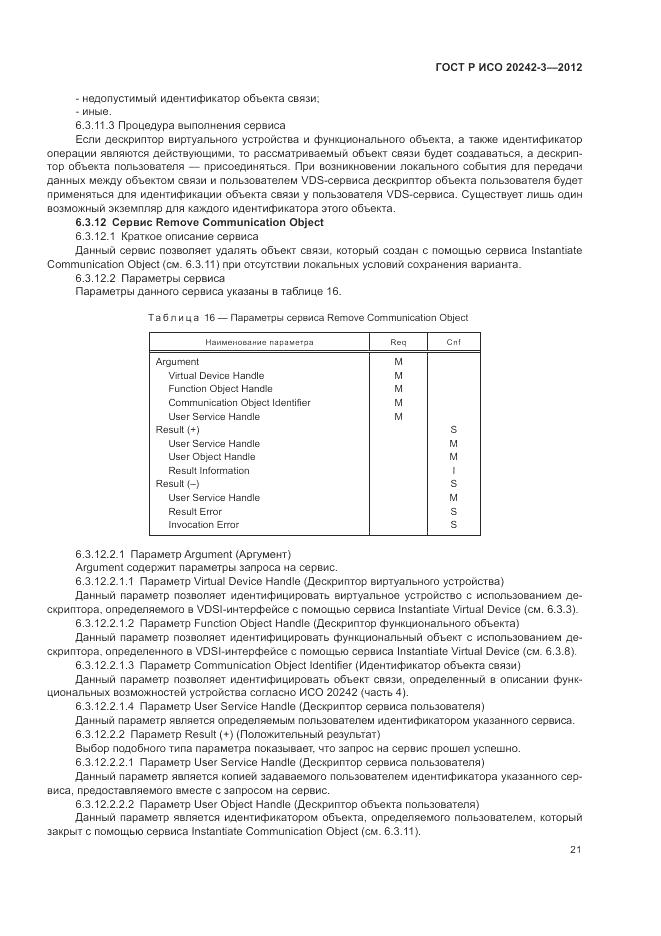 ГОСТ Р ИСО 20242-3—2012

- недопустимый идентификатор объекта связи;
- иные.

6.3.11.3 Процедура выполнения сервиса

Если дескриптор виртуального устройства и функционального объекта, а также идентификатор операции являются действующими, то рассматриваемый объект связи будет создаваться, а дескриптор объекта пользователя — присоединяться. При возникновении локального события для передачи данных между объектом связи и пользователем VDS-сервиса дескриптор объекта пользователя будет применяться для идентификации объекта связи у пользователя VDS-сервиса. Существует лишь один возможный экземпляр для каждого идентификатора этого объекта.

6.3.12 Сервис Remove Communication Object

6.3.12.1 Краткое описание сервиса

Данный сервис позволяет удалять объект связи, который создан с помощью сервиса Instantiate Communication Object (см. 6.3.11) при отсутствии локальных условий сохранения варианта.

6.3.12.2 Параметры сервиса

Параметры данного сервиса указаны в таблице 16.

Таблица 16 — Параметры сервиса Remove Communication Object

| Наименование параметра | Req | Cnf |
|---|---|---|
| Argument | M | |
| Virtual Device Handle | M | |
| Function Object Handle | M | |
| Communication Object Identifier | M | |
| User Service Handle | M | |
| Result (+) | | S |
| User Service Handle | | M |
| User Object Handle | | M |
| Result Information | | I |
| Result (–) | | S |
| User Service Handle | | M |
| Result Error | | S |
| Invocation Error | | S |

6.3.12.2.1 Параметр Argument (Аргумент)

Argument содержит параметры запроса на сервис.

6.3.12.2.1.1 Параметр Virtual Device Handle (Дескриптор виртуального устройства)

Данный параметр позволяет идентифицировать виртуальное устройство с использованием дескриптора, определяемого в VDSI-интерфейсе с помощью сервиса Instantiate Virtual Device (см. 6.3.3).

6.3.12.2.1.2 Параметр Function Object Handle (Дескриптор функционального объекта)

Данный параметр позволяет идентифицировать функциональный объект с использованием дескриптора, определенного в VDSI-интерфейсе с помощью сервиса Instantiate Virtual Device (см. 6.3.8).

6.3.12.2.1.3 Параметр Communication Object Identifier (Идентификатор объекта связи)

Данный параметр позволяет идентифицировать объект связи, определенный в описании функциональных возможностей устройства согласно ИСО 20242 (часть 4).

6.3.12.2.1.4 Параметр User Service Handle (Дескриптор сервиса пользователя)

Данный параметр является определяемым пользователем идентификатором указанного сервиса.

6.3.12.2.2 Параметр Result (+) (Положительный результат)

Выбор подобного типа параметра показывает, что запрос на сервис прошел успешно.

6.3.12.2.2.1 Параметр User Service Handle (Дескриптор сервиса пользователя)

Данный параметр является копией задаваемого пользователем идентификатора указанного сервиса, предоставляемого вместе с запросом на сервис.

6.3.12.2.2.2 Параметр User Object Handle (Дескриптор объекта пользователя)

Данный параметр является идентификатором объекта, определяемого пользователем, который закрыт с помощью сервиса Instantiate Communication Object (см. 6.3.11).

21